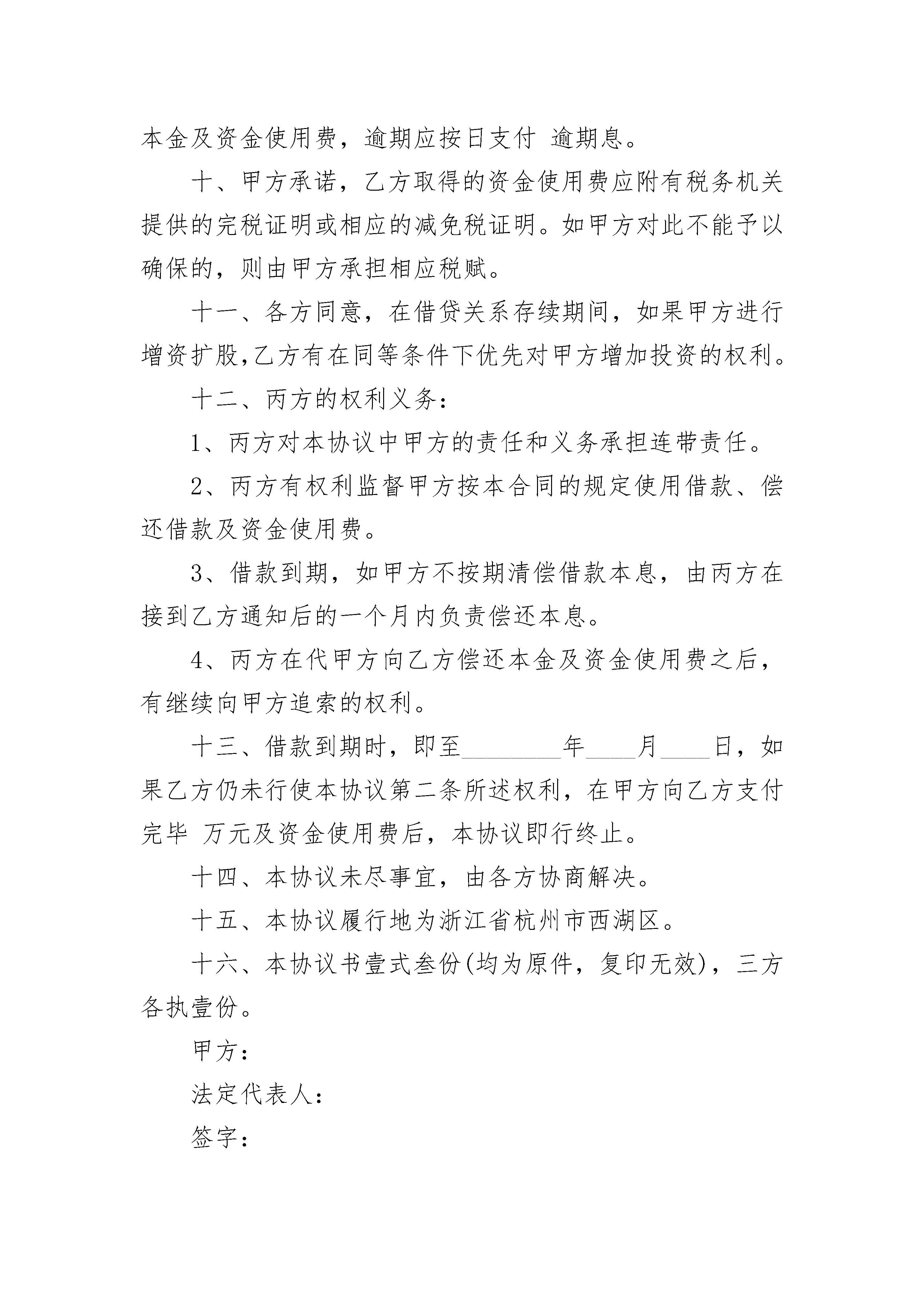 本金及资金使用费，逾期应按日支付 逾期息。

十、甲方承诺，乙方取得的资金使用费应附有税务机关提供的完税证明或相应的减免税证明。如甲方对此不能予以确保的，则由甲方承担相应税赋。

十一、各方同意，在借贷关系存续期间，如果甲方进行增资扩股,乙方有在同等条件下优先对甲方增加投资的权利。

十二、丙方的权利义务：

1、丙方对本协议中甲方的责任和义务承担连带责任。

2、丙方有权利监督甲方按本合同的规定使用借款、偿还借款及资金使用费。

3、借款到期，如甲方不按期清偿借款本息，由丙方在接到乙方通知后的一个月内负责偿还本息。

4、丙方在代甲方向乙方偿还本金及资金使用费之后，有继续向甲方追索的权利。

十三、借款到期时，即至________年____月____日，如果乙方仍未行使本协议第二条所述权利，在甲方向乙方支付完毕 万元及资金使用费后，本协议即行终止。

十四、本协议未尽事宜，由各方协商解决。

十五、本协议履行地为浙江省杭州市西湖区。

十六、本协议书壹式叁份(均为原件，复印无效)，三方各执壹份。

甲方：

法定代表人：

签字：